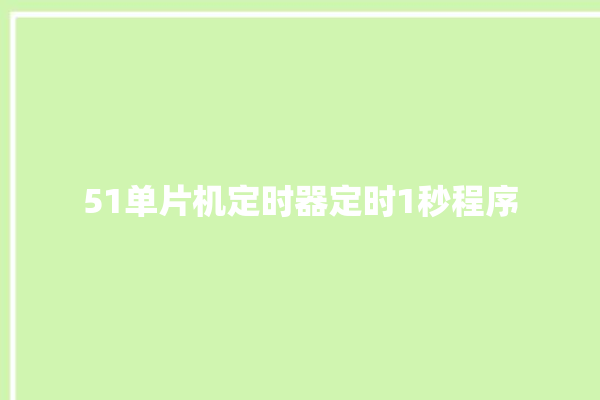 51单片机定时器定时1秒程序